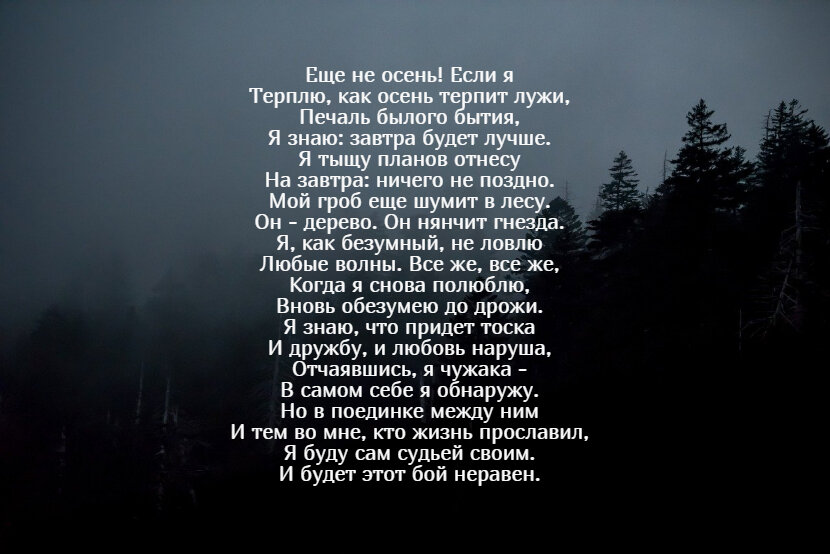 Еще не осень! Если я
Терплю, как осень терпит лужи,
Печаль былого бытия,
Я знаю: завтра будет лучше.
Я тыщу планов отнесу
На завтра: ничего не поздно.
Мой гроб еще шумит в лесу.
Он - дерево. Он нянчит гнезда.
Я, как безумный, не ловлю
Любые волны. Все же, все же,
Когда я снова полюблю,
Вновь обезумею до дрожи.
Я знаю, что придет тоска
И дружбу, и любовь наруша,
Отчаявшись, я чужака -
В самом себе я обнаружу.
Но в поединке между ним
И тем во мне, кто жизнь прославил,
Я буду сам судьей своим.
И будет этот бой неравен.